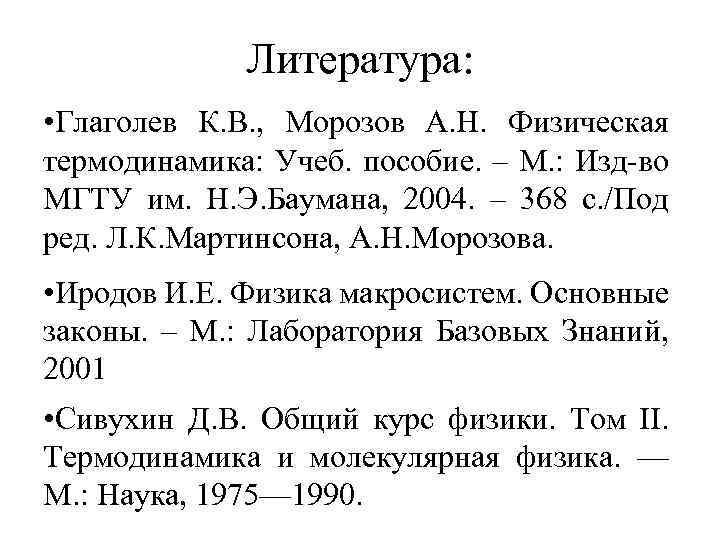 Литература:

•Глаголев К.В., Морозов А.Н. Физическая термодинамика: Учеб. пособие. – М.: Изд-во МГТУ им. Н.Э.Баумана, 2004. – 368 с./Под ред. Л.К.Мартинсона, А.Н.Морозова.

•Иродов И.Е. Физика макросистем. Основные законы. – М.: Лаборатория Базовых Знаний, 2001

•Сивухин Д.В. Общий курс физики. Том II. Термодинамика и молекулярная физика. — М.: Наука, 1975—1990.